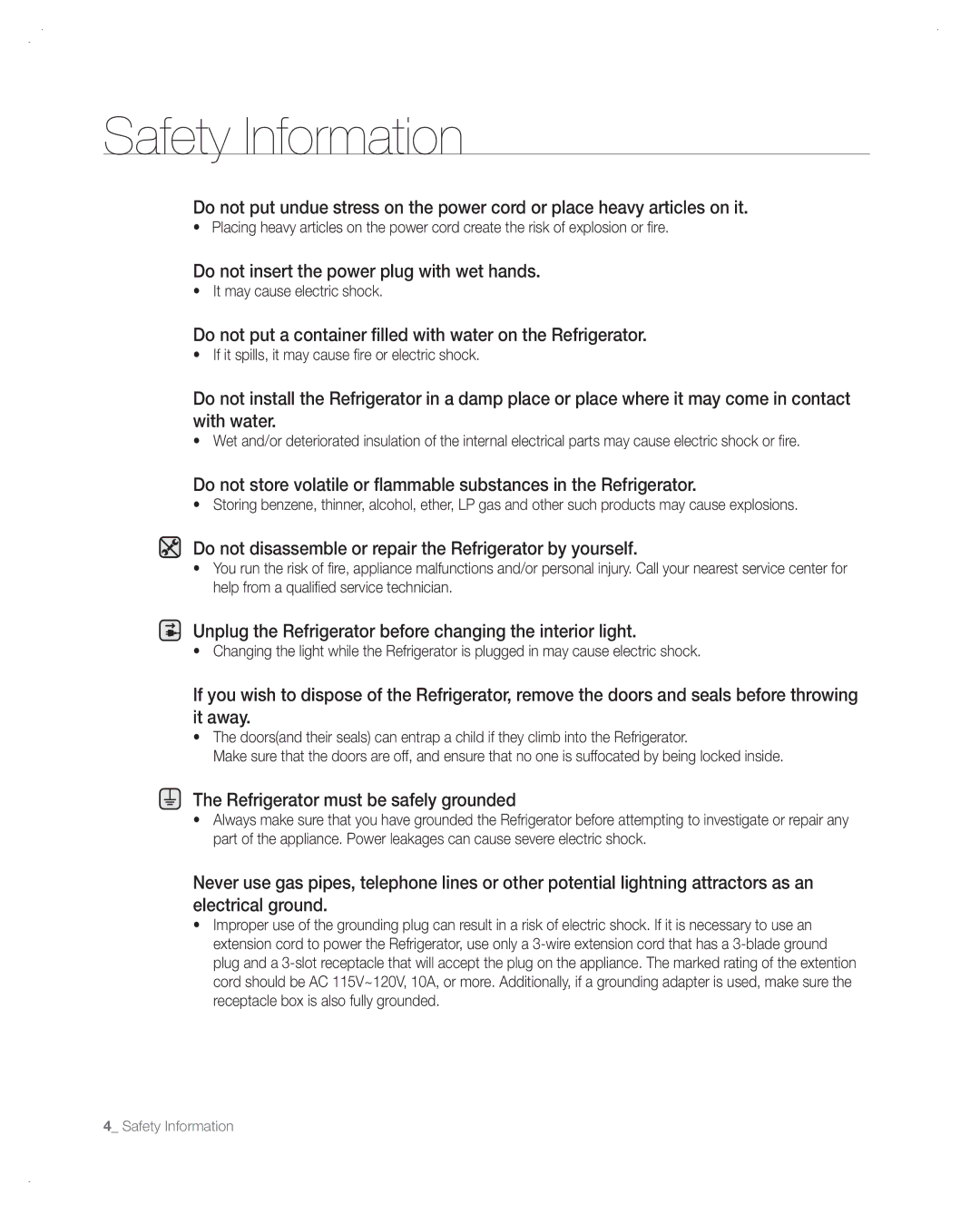 Safety Information

Do not put undue stress on the power cord or place heavy articles on it.
• Placing heavy articles on the power cord create the risk of explosion or fire.

Do not insert the power plug with wet hands.
• It may cause electric shock.

Do not put a container filled with water on the Refrigerator.
• If it spills, it may cause fire or electric shock.

Do not install the Refrigerator in a damp place or place where it may come in contact with water.
• Wet and/or deteriorated insulation of the internal electrical parts may cause electric shock or fire.

Do not store volatile or flammable substances in the Refrigerator.
• Storing benzene, thinner, alcohol, ether, LP gas and other such products may cause explosions.

Do not disassemble or repair the Refrigerator by yourself.
• You run the risk of fire, appliance malfunctions and/or personal injury. Call your nearest service center for help from a qualified service technician.

Unplug the Refrigerator before changing the interior light.
• Changing the light while the Refrigerator is plugged in may cause electric shock.

If you wish to dispose of the Refrigerator, remove the doors and seals before throwing it away.
• The doors(and their seals) can entrap a child if they climb into the Refrigerator.
Make sure that the doors are off, and ensure that no one is suffocated by being locked inside.

The Refrigerator must be safely grounded
• Always make sure that you have grounded the Refrigerator before attempting to investigate or repair any part of the appliance. Power leakages can cause severe electric shock.

Never use gas pipes, telephone lines or other potential lightning attractors as an electrical ground.
• Improper use of the grounding plug can result in a risk of electric shock. If it is necessary to use an extension cord to power the Refrigerator, use only a 3-wire extension cord that has a 3-blade ground plug and a 3-slot receptacle that will accept the plug on the appliance. The marked rating of the extention cord should be AC 115V~120V, 10A, or more. Additionally, if a grounding adapter is used, make sure the receptacle box is also fully grounded.

4_ Safety Information